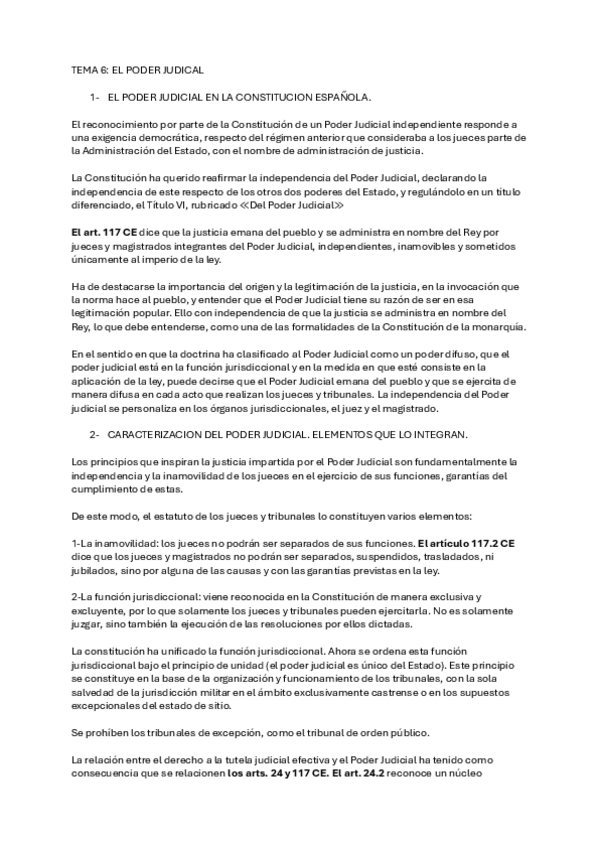 TEMA 6: EL PODER JUDICAL

1- EL PODER JUDICIAL EN LA CONSTITUCION ESPAÑOLA.

El reconocimiento por parte de la Constitución de un Poder Judicial independiente responde a una exigencia democrática, respecto del régimen anterior que consideraba a los jueces parte de la Administración del Estado, con el nombre de administración de justicia.

La Constitución ha querido reafirmar la independencia del Poder Judicial, declarando la independencia de este respecto de los otros dos poderes del Estado, y regulándolo en un título diferenciado, el Título VI, rubricado ≪Del Poder Judicial≫

El art. 117 CE dice que la justicia emana del pueblo y se administra en nombre del Rey por jueces y magistrados integrantes del Poder Judicial, independientes, inamovibles y sometidos únicamente al imperio de la ley.

Ha de destacarse la importancia del origen y la legitimación de la justicia, en la invocación que la norma hace al pueblo, y entender que el Poder Judicial tiene su razón de ser en esa legitimación popular. Ello con independencia de que la justicia se administra en nombre del Rey, lo que debe entenderse, como una de las formalidades de la Constitución de la monarquía.

En el sentido en que la doctrina ha clasificado al Poder Judicial como un poder difuso, que el poder judicial está en la función jurisdiccional y en la medida en que esté consiste en la aplicación de la ley, puede decirse que el Poder Judicial emana del pueblo y que se ejercita de manera difusa en cada acto que realizan los jueces y tribunales. La independencia del Poder judicial se personaliza en los órganos jurisdiccionales, el juez y el magistrado.

2- CARACTERIZACION DEL PODER JUDICIAL. ELEMENTOS QUE LO INTEGRAN.

Los principios que inspiran la justicia impartida por el Poder Judicial son fundamentalmente la independencia y la inamovilidad de los jueces en el ejercicio de sus funciones, garantías del cumplimiento de estas.

De este modo, el estatuto de los jueces y tribunales lo constituyen varios elementos:

1-La inamovilidad: los jueces no podrán ser separados de sus funciones. El artículo 117.2 CE dice que los jueces y magistrados no podrán ser separados, suspendidos, trasladados, ni jubilados, sino por alguna de las causas y con las garantías previstas en la ley.

2-La función jurisdiccional: viene reconocida en la Constitución de manera exclusiva y excluyente, por lo que solamente los jueces y tribunales pueden ejercitarla. No es solamente juzgar, sino también la ejecución de las resoluciones por ellos dictadas.

La constitución ha unificado la función jurisdiccional. Ahora se ordena esta función jurisdiccional bajo el principio de unidad (el poder judicial es único del Estado). Este principio se constituye en la base de la organización y funcionamiento de los tribunales, con la sola salvedad de la jurisdicción militar en el ámbito exclusivamente castrense o en los supuestos excepcionales del estado de sitio.

Se prohíben los tribunales de excepción, como el tribunal de orden público.

La relación entre el derecho a la tutela judicial efectiva y el Poder Judicial ha tenido como consecuencia que se relacionen los arts. 24 y 117 CE. El art. 24.2 reconoce un núcleo